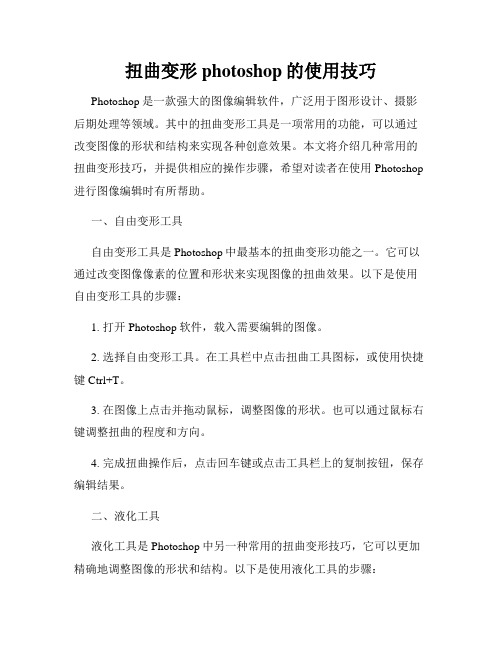 扭曲变形 photoshop 的使用技巧

Photoshop 是一款强大的图像编辑软件，广泛用于图形设计、摄影后期处理等领域。其中的扭曲变形工具是一项常用的功能，可以通过改变图像的形状和结构来实现各种创意效果。本文将介绍几种常用的扭曲变形技巧，并提供相应的操作步骤，希望对读者在使用 Photoshop 进行图像编辑时有所帮助。

一、自由变形工具

自由变形工具是 Photoshop 中最基本的扭曲变形功能之一。它可以通过改变图像像素的位置和形状来实现图像的扭曲效果。以下是使用自由变形工具的步骤：

1. 打开 Photoshop 软件，载入需要编辑的图像。

2. 选择自由变形工具。在工具栏中点击扭曲工具图标，或使用快捷键 Ctrl+T。

3. 在图像上点击并拖动鼠标，调整图像的形状。也可以通过鼠标右键调整扭曲的程度和方向。

4. 完成扭曲操作后，点击回车键或点击工具栏上的复制按钮，保存编辑结果。

二、液化工具

液化工具是 Photoshop 中另一种常用的扭曲变形技巧，它可以更加精确地调整图像的形状和结构。以下是使用液化工具的步骤：